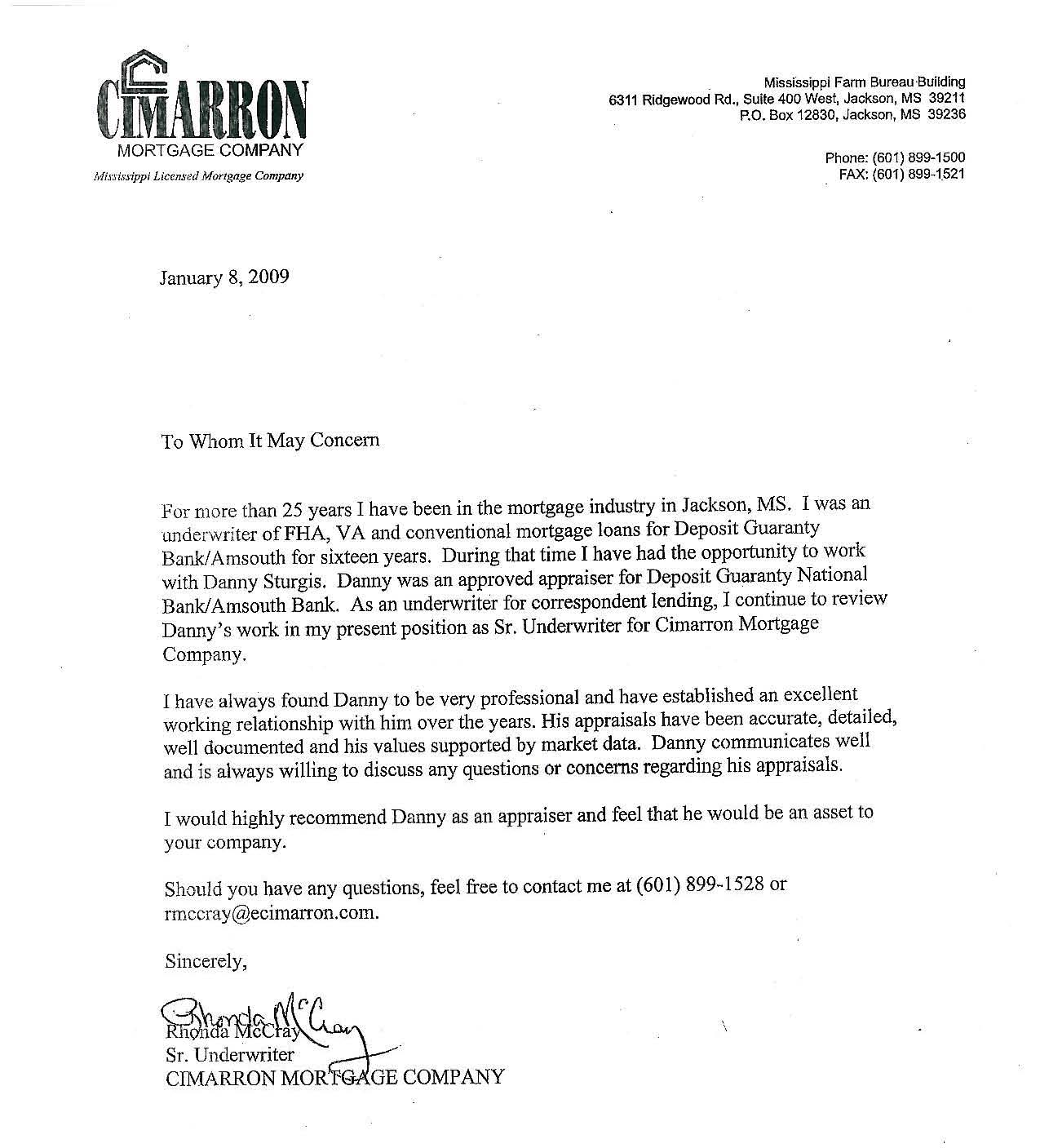 CIMARRON
MORTGAGE COMPANY
Mississippi Licensed Mortgage Company

Mississippi Farm Bureau Building
6311 Ridgewood Rd., Suite 400 West, Jackson, MS 39211
P.O. Box 12830, Jackson, MS 39236

Phone: (601) 899-1500
FAX: (601) 899-1521

January 8, 2009

To Whom It May Concern

For more than 25 years I have been in the mortgage industry in Jackson, MS. I was an underwriter of FHA, VA and conventional mortgage loans for Deposit Guaranty Bank/Amsouth for sixteen years. During that time I have had the opportunity to work with Danny Sturgis. Danny was an approved appraiser for Deposit Guaranty National Bank/Amsouth Bank. As an underwriter for correspondent lending, I continue to review Danny's work in my present position as Sr. Underwriter for Cimarron Mortgage Company.

I have always found Danny to be very professional and have established an excellent working relationship with him over the years. His appraisals have been accurate, detailed, well documented and his values supported by market data. Danny communicates well and is always willing to discuss any questions or concerns regarding his appraisals.

I would highly recommend Danny as an appraiser and feel that he would be an asset to your company.

Should you have any questions, feel free to contact me at (601) 899-1528 or rmccray@ecimarron.com.

Sincerely,

Rhonda McCray
Rhonda McCray
Sr. Underwriter
CIMARRON MORTGAGE COMPANY